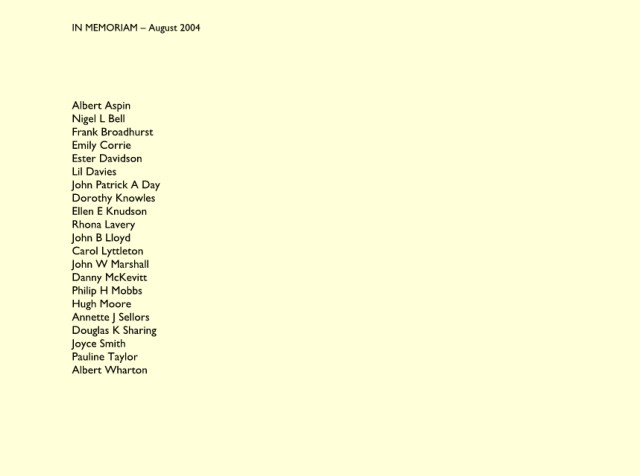 IN MEMORIAM – August 2004

Albert Aspin
Nigel L Bell
Frank Broadhurst
Emily Corrie
Ester Davidson
Lil Davies
John Patrick A Day
Dorothy Knowles
Ellen E Knudson
Rhona Lavery
John B Lloyd
Carol Lyttleton
John W Marshall
Danny McKevitt
Philip H Mobbs
Hugh Moore
Annette J Sellors
Douglas K Sharing
Joyce Smith
Pauline Taylor
Albert Wharton